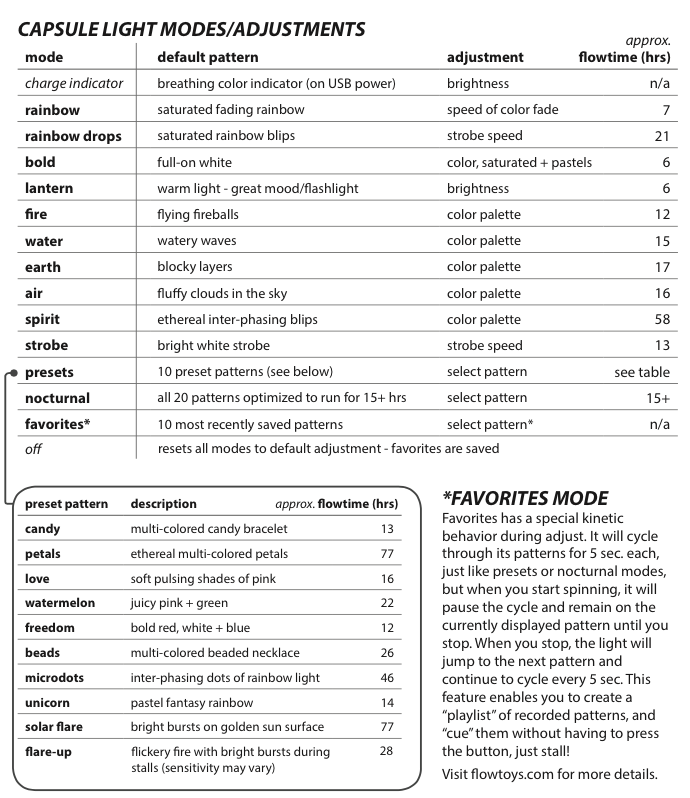 CAPSULE LIGHT MODES/ADJUSTMENTS

| mode | default pattern | adjustment | approx. flowtime (hrs) |
|---|---|---|---|
| charge indicator | breathing color indicator (on USB power) | brightness | n/a |
| rainbow | saturated fading rainbow | speed of color fade | 7 |
| rainbow drops | saturated rainbow blips | strobe speed | 21 |
| bold | full-on white | color, saturated + pastels | 6 |
| lantern | warm light - great mood/flashlight | brightness | 6 |
| fire | flying fireballs | color palette | 12 |
| water | watery waves | color palette | 15 |
| earth | blocky layers | color palette | 17 |
| air | fluffy clouds in the sky | color palette | 16 |
| spirit | ethereal inter-phasing blips | color palette | 58 |
| strobe | bright white strobe | strobe speed | 13 |
| presets | 10 preset patterns (see below) | select pattern | see table |
| nocturnal | all 20 patterns optimized to run for 15+ hrs | select pattern | 15+ |
| favorites* | 10 most recently saved patterns | select pattern* | n/a |
| off | resets all modes to default adjustment - favorites are saved | | |

| preset pattern | description | approx. flowtime (hrs) |
|---|---|---|
| candy | multi-colored candy bracelet | 13 |
| petals | ethereal multi-colored petals | 77 |
| love | soft pulsing shades of pink | 16 |
| watermelon | juicy pink + green | 22 |
| freedom | bold red, white + blue | 12 |
| beads | multi-colored beaded necklace | 26 |
| microdots | inter-phasing dots of rainbow light | 46 |
| unicorn | pastel fantasy rainbow | 14 |
| solar flare | bright bursts on golden sun surface | 77 |
| flare-up | flickery fire with bright bursts during stalls (sensitivity may vary) | 28 |

*FAVORITES MODE
Favorites has a special kinetic behavior during adjust. It will cycle through its patterns for 5 sec. each, just like presets or nocturnal modes, but when you start spinning, it will pause the cycle and remain on the currently displayed pattern until you stop. When you stop, the light will jump to the next pattern and continue to cycle every 5 sec. This feature enables you to create a "playlist" of recorded patterns, and "cue" them without having to press the button, just stall!

Visit flowtoys.com for more details.